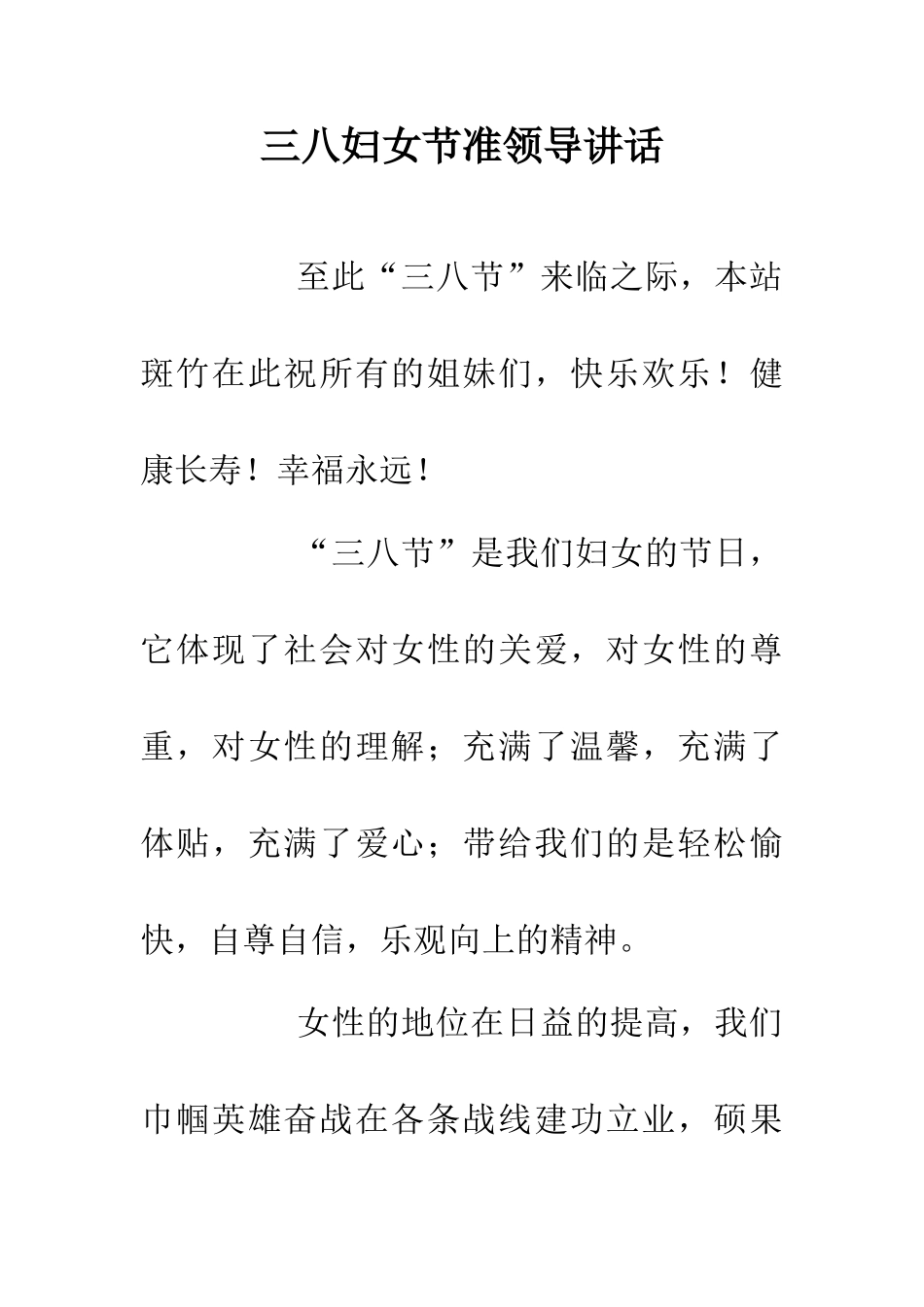 三八妇女节准领导讲话

至此“三八节”来临之际，本站斑竹在此祝所有的姐妹们，快乐欢乐！健康长寿！幸福永远！

“三八节”是我们妇女的节日，它体现了社会对女性的关爱，对女性的尊重，对女性的理解；充满了温馨，充满了体贴，充满了爱心；带给我们的是轻松愉快，自尊自信，乐观向上的精神。

女性的地位在日益的提高，我们巾帼英雄奋战在各条战线建功立业，硕果